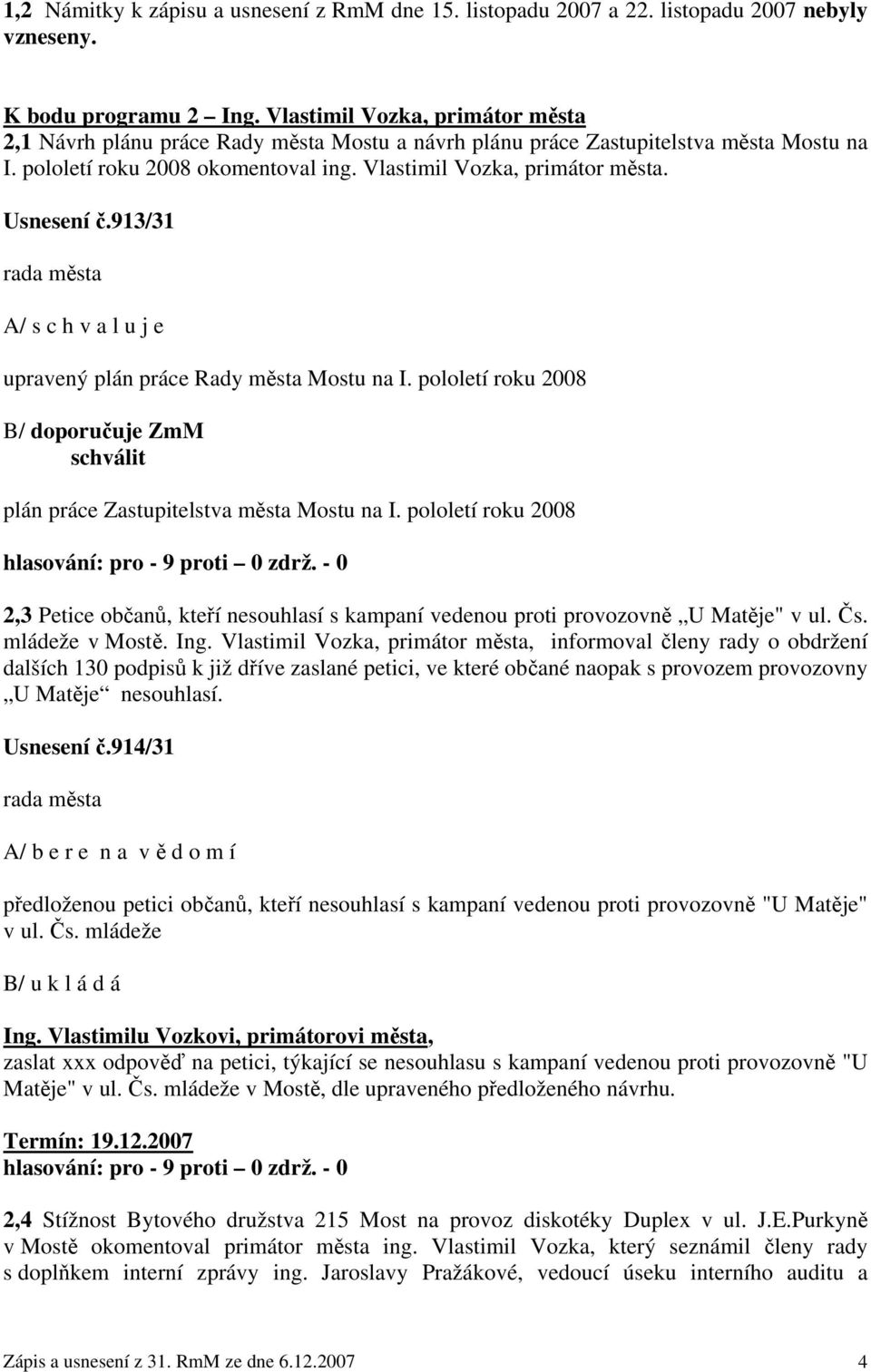 1,2 Námitky k zápisu a usnesení z RmM dne 15. listopadu 2007 a 22. listopadu 2007 nebyly vzneseny.

K bodu programu 2 – Ing. Vlastimil Vozka, primátor města
2,1 Návrh plánu práce Rady města Mostu a návrh plánu práce Zastupitelstva města Mostu na I. pololetí roku 2008 okomentoval ing. Vlastimil Vozka, primátor města.

Usnesení č.913/31

rada města

A/ s c h v a l u j e

upravený plán práce Rady města Mostu na I. pololetí roku 2008

B/ doporučuje ZmM
schválit

plán práce Zastupitelstva města Mostu na I. pololetí roku 2008

hlasování: pro - 9 proti – 0 zdrž. - 0

2,3 Petice občanů, kteří nesouhlasí s kampaní vedenou proti provozovně „U Matěje" v ul. Čs. mládeže v Mostě. Ing. Vlastimil Vozka, primátor města, informoval členy rady o obdržení dalších 130 podpisů k již dříve zaslané petici, ve které občané naopak s provozem provozovny „U Matěje“ nesouhlasí.

Usnesení č.914/31

rada města

A/ b e r e n a v ě d o m í

předloženou petici občanů, kteří nesouhlasí s kampaní vedenou proti provozovně "U Matěje" v ul. Čs. mládeže

B/ u k l á d á

Ing. Vlastimilu Vozkovi, primátorovi města,
zaslat xxx odpověď na petici, týkající se nesouhlasu s kampaní vedenou proti provozovně "U Matěje" v ul. Čs. mládeže v Mostě, dle upraveného předloženého návrhu.

Termín: 19.12.2007
hlasování: pro - 9 proti – 0 zdrž. - 0

2,4 Stížnost Bytového družstva 215 Most na provoz diskotéky Duplex v ul. J.E.Purkyně v Mostě okomentoval primátor města ing. Vlastimil Vozka, který seznámil členy rady s doplňkem interní zprávy ing. Jaroslavy Pražákové, vedoucí úseku interního auditu a

Zápis a usnesení z 31. RmM ze dne 6.12.2007 4